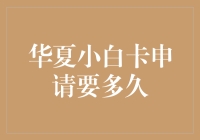 华夏小白卡申请要多久